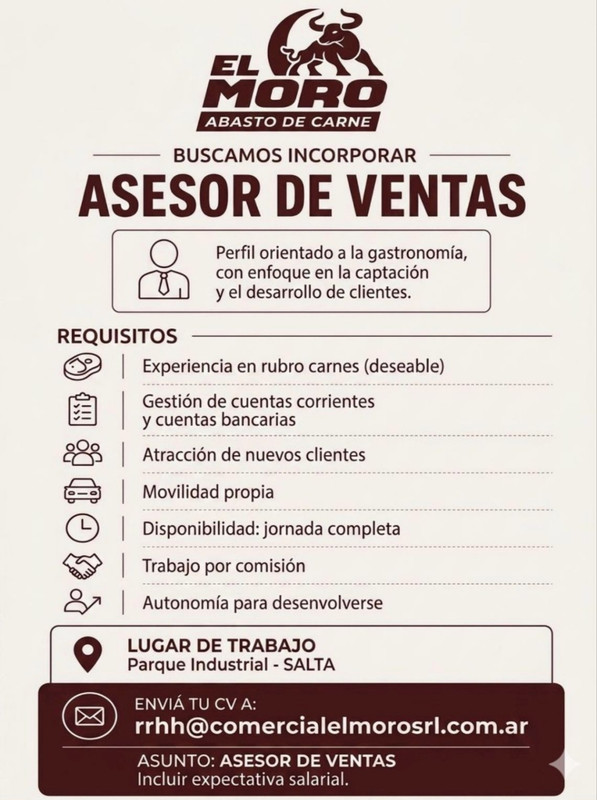 EL MORO
ABASTO DE CARNE

BUSCAMOS INCORPORAR
ASESOR DE VENTAS

Perfil orientado a la gastronomía, con enfoque en la captación y el desarrollo de clientes.

REQUISITOS

Experiencia en rubro carnes (deseable)

Gestión de cuentas corrientes y cuentas bancarias

Atracción de nuevos clientes

Movilidad propia

Disponibilidad: jornada completa

Trabajo por comisión

Autonomía para desenvolverse

LUGAR DE TRABAJO
Parque Industrial - SALTA

ENVIÁ TU CV A:
rrhh@comercialelmorosrl.com.ar

ASUNTO: ASESOR DE VENTAS
Incluir expectativa salarial.